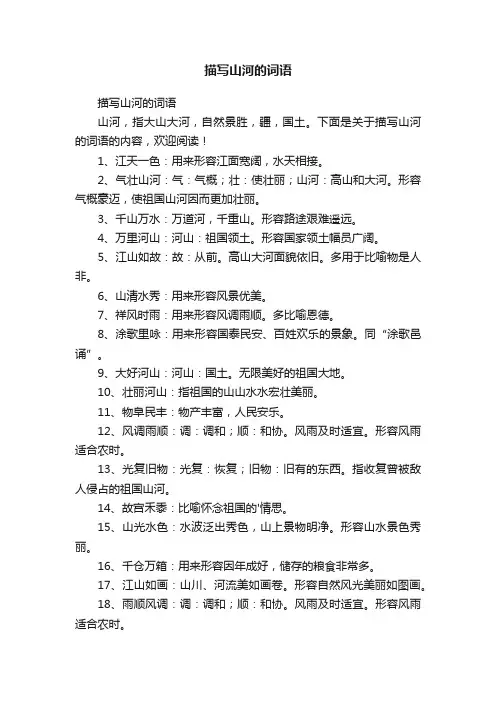 描写山河的词语

描写山河的词语

山河，指大山大河，自然景胜，疆，国土。下面是关于描写山河的词语的内容，欢迎阅读！

1、江天一色：用来形容江面宽阔，水天相接。

2、气壮山河：气：气概；壮：使壮丽；山河：高山和大河。形容气概豪迈，使祖国山河因而更加壮丽。

3、千山万水：万道河，千重山。形容路途艰难遥远。

4、万里河山：河山：祖国领土。形容国家领土幅员广阔。

5、江山如故：故：从前。高山大河面貌依旧。多用于比喻物是人非。

6、山清水秀：用来形容风景优美。

7、祥风时雨：用来形容风调雨顺。多比喻恩德。

8、涂歌里咏：用来形容国泰民安、百姓欢乐的景象。同“涂歌邑诵”。

9、大好河山：河山：国土。无限美好的祖国大地。

10、壮丽河山：指祖国的山山水水宏壮美丽。

11、物阜民丰：物产丰富，人民安乐。

12、风调雨顺：调：调和；顺：和协。风雨及时适宜。形容风雨适合农时。

13、光复旧物：光复：恢复；旧物：旧有的东西。指收复曾被敌人侵占的祖国山河。

14、故宫禾黍：比喻怀念祖国的'情思。

15、山光水色：水波泛出秀色，山上景物明净。形容山水景色秀丽。

16、千仓万箱：用来形容因年成好，储存的粮食非常多。

17、江山如画：山川、河流美如画卷。形容自然风光美丽如图画。

18、雨顺风调：调：调和；顺：和协。风雨及时适宜。形容风雨适合农时。